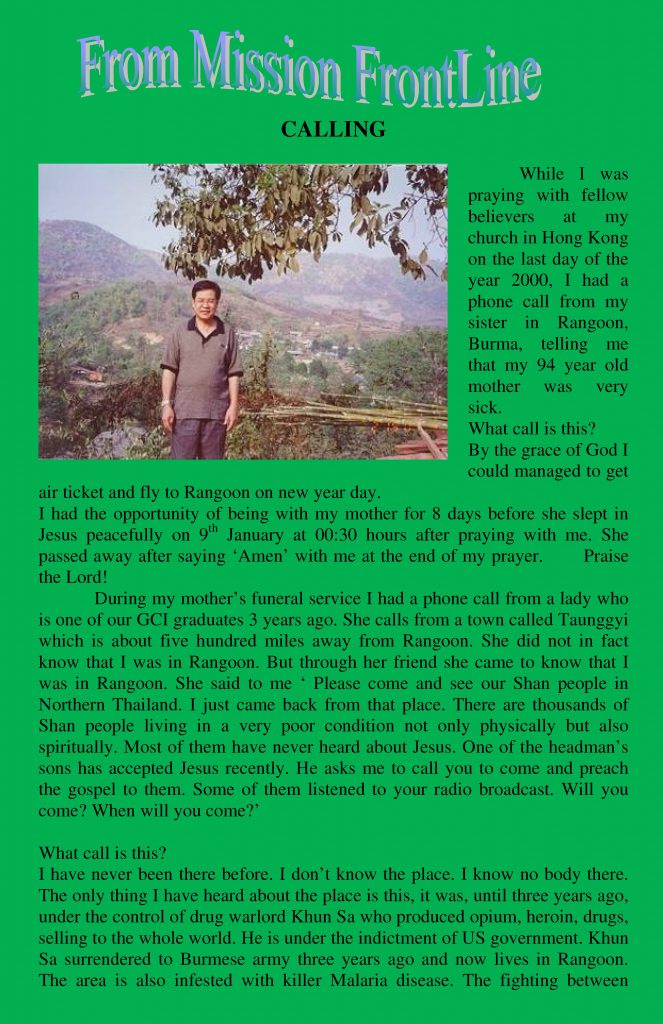 From Mission FrontLine

CALLING

While I was praying with fellow believers at my church in Hong Kong on the last day of the year 2000, I had a phone call from my sister in Rangoon, Burma, telling me that my 94 year old mother was very sick.
What call is this?
By the grace of God I could managed to get air ticket and fly to Rangoon on new year day.
I had the opportunity of being with my mother for 8 days before she slept in Jesus peacefully on 9$^{th}$ January at 00:30 hours after praying with me. She passed away after saying ‘Amen’ with me at the end of my prayer. Praise the Lord!

During my mother’s funeral service I had a phone call from a lady who is one of our GCI graduates 3 years ago. She calls from a town called Taunggyi which is about five hundred miles away from Rangoon. She did not in fact know that I was in Rangoon. But through her friend she came to know that I was in Rangoon. She said to me ‘ Please come and see our Shan people in Northern Thailand. I just came back from that place. There are thousands of Shan people living in a very poor condition not only physically but also spiritually. Most of them have never heard about Jesus. One of the headman’s sons has accepted Jesus recently. He asks me to call you to come and preach the gospel to them. Some of them listened to your radio broadcast. Will you come? When will you come?’

What call is this?
I have never been there before. I don’t know the place. I know no body there. The only thing I have heard about the place is this, it was, until three years ago, under the control of drug warlord Khun Sa who produced opium, heroin, drugs, selling to the whole world. He is under the indictment of US government. Khun Sa surrendered to Burmese army three years ago and now lives in Rangoon. The area is also infested with killer Malaria disease. The fighting between